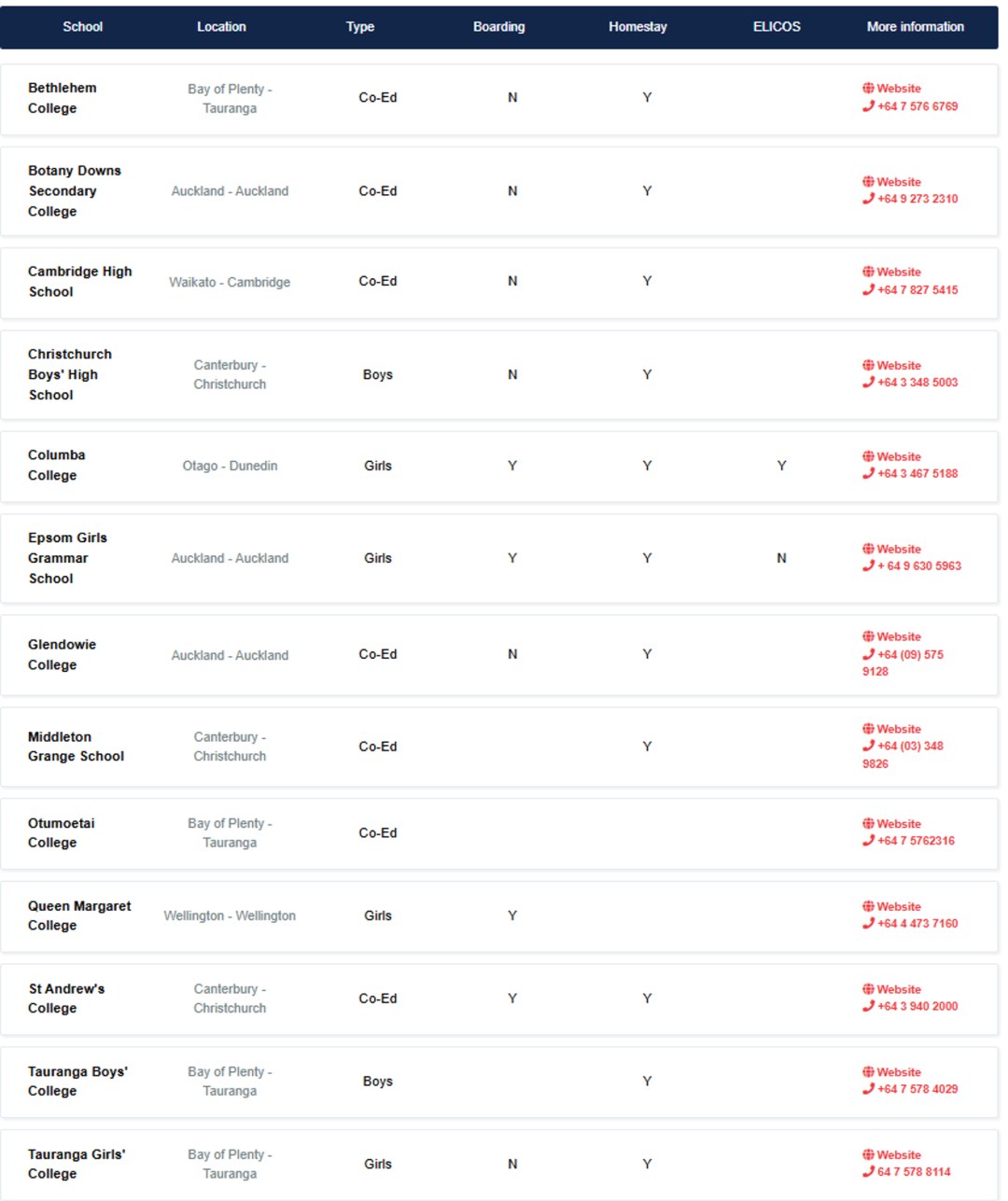 | School | Location | Type | Boarding | Homestay | ELICOS | More information |
|---|---|---|---|---|---|---|
| Bethlehem College | Bay of Plenty - Tauranga | Co-Ed | N | Y | | Website +64 7 576 6769 |
| Botany Downs Secondary College | Auckland - Auckland | Co-Ed | N | Y | | Website +64 9 273 2310 |
| Cambridge High School | Waikato - Cambridge | Co-Ed | N | Y | | Website +64 7 827 5415 |
| Christchurch Boys' High School | Canterbury - Christchurch | Boys | N | Y | | Website +64 3 348 5003 |
| Columba College | Otago - Dunedin | Girls | Y | Y | Y | Website +64 3 467 5188 |
| Epsom Girls Grammar School | Auckland - Auckland | Girls | Y | Y | N | Website + 64 9 630 5963 |
| Glendowie College | Auckland - Auckland | Co-Ed | N | Y | | Website +64 (09) 575 9128 |
| Middleton Grange School | Canterbury - Christchurch | Co-Ed | | Y | | Website +64 (03) 348 9826 |
| Otumoetai College | Bay of Plenty - Tauranga | Co-Ed | | | | Website +64 7 5762316 |
| Queen Margaret College | Wellington - Wellington | Girls | Y | | | Website +64 4 473 7160 |
| St Andrew's College | Canterbury - Christchurch | Co-Ed | Y | Y | | Website +64 3 940 2000 |
| Tauranga Boys' College | Bay of Plenty - Tauranga | Boys | | Y | | Website +64 7 578 4029 |
| Tauranga Girls' College | Bay of Plenty - Tauranga | Girls | N | Y | | Website 64 7 578 8114 |